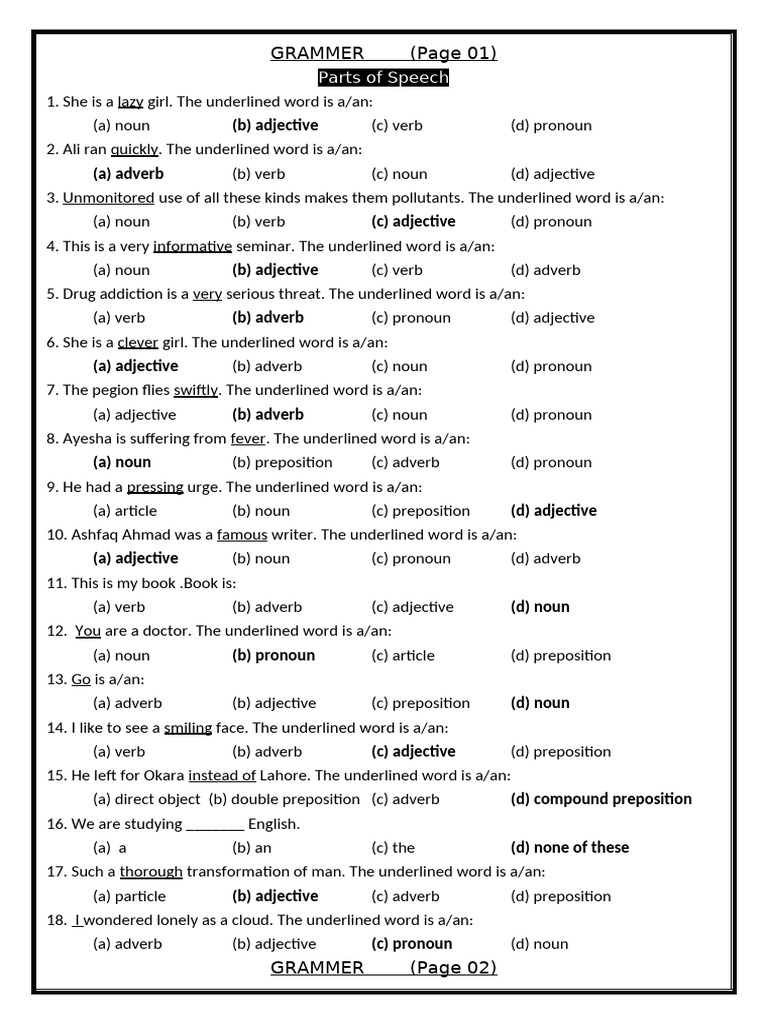 GRAMMER (Page 01)

Parts of Speech

1. She is a lazy girl. The underlined word is a/an:
(a) noun (b) adjective (c) verb (d) pronoun

2. Ali ran quickly. The underlined word is a/an:
(a) adverb (b) verb (c) noun (d) adjective

3. Unmonitored use of all these kinds makes them pollutants. The underlined word is a/an:
(a) noun (b) verb (c) adjective (d) pronoun

4. This is a very informative seminar. The underlined word is a/an:
(a) noun (b) adjective (c) verb (d) adverb

5. Drug addiction is a very serious threat. The underlined word is a/an:
(a) verb (b) adverb (c) pronoun (d) adjective

6. She is a clever girl. The underlined word is a/an:
(a) adjective (b) adverb (c) noun (d) pronoun

7. The pegion flies swiftly. The underlined word is a/an:
(a) adjective (b) adverb (c) noun (d) pronoun

8. Ayesha is suffering from fever. The underlined word is a/an:
(a) noun (b) preposition (c) adverb (d) pronoun

9. He had a pressing urge. The underlined word is a/an:
(a) article (b) noun (c) preposition (d) adjective

10. Ashfaq Ahmad was a famous writer. The underlined word is a/an:
(a) adjective (b) noun (c) pronoun (d) adverb

11. This is my book .Book is:
(a) verb (b) adverb (c) adjective (d) noun

12. You are a doctor. The underlined word is a/an:
(a) noun (b) pronoun (c) article (d) preposition

13. Go is a/an:
(a) adverb (b) adjective (c) preposition (d) noun

14. I like to see a smiling face. The underlined word is a/an:
(a) verb (b) adverb (c) adjective (d) preposition

15. He left for Okara instead of Lahore. The underlined word is a/an:
(a) direct object (b) double preposition (c) adverb (d) compound preposition

16. We are studying ________ English.
(a) a (b) an (c) the (d) none of these

17. Such a thorough transformation of man. The underlined word is a/an:
(a) particle (b) adjective (c) adverb (d) preposition

18. I wondered lonely as a cloud. The underlined word is a/an:
(a) adverb (b) adjective (c) pronoun (d) noun

GRAMMER (Page 02)